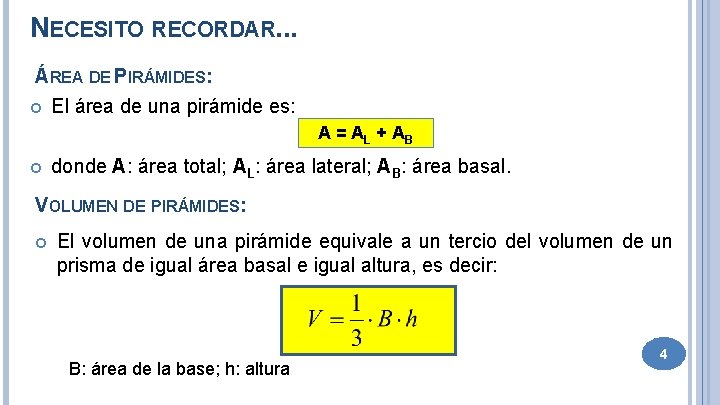 NECESITO RECORDAR…

ÁREA DE PIRÁMIDES:

El área de una pirámide es:

$A = A_L + A_B$

donde A: área total; $A_L$: área lateral; $A_B$: área basal.

VOLUMEN DE PIRÁMIDES:

El volumen de una pirámide equivale a un tercio del volumen de un prisma de igual área basal e igual altura, es decir:

$V = \frac{1}{3} \cdot B \cdot h$

B: área de la base; h: altura

4